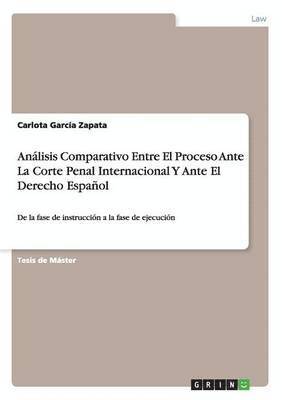 Law

Carlota Garcia Zapata

Análisis Comparativo Entre El Proceso Ante La Corte Penal Internacional Y Ante El Derecho Español

De la fase de instrucción a la fase de ejecución

Tesis de Máster

GRIN